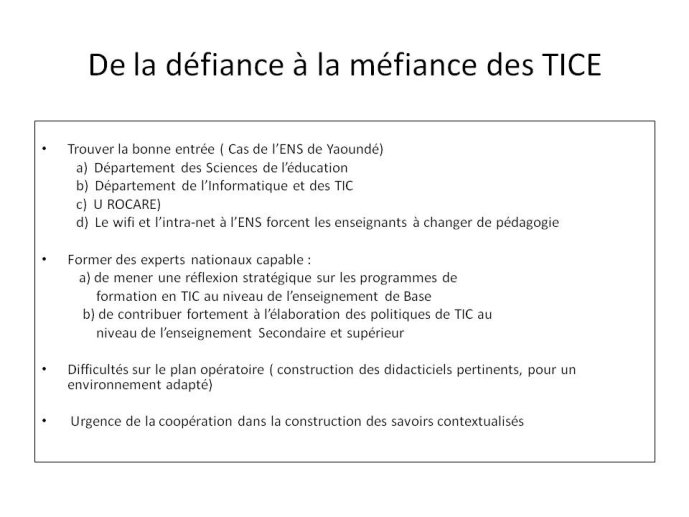 De la défiance à la méfiance des TICE

• Trouver la bonne entrée ( Cas de l'ENS de Yaoundé)
a) Département des Sciences de l'éducation
b) Département de l'Informatique et des TIC
c) U ROCARE)
d) Le wifi et l'intra-net à l'ENS forcent les enseignants à changer de pédagogie

• Former des experts nationaux capable :
a) de mener une réflexion stratégique sur les programmes de formation en TIC au niveau de l'enseignement de Base
b) de contribuer fortement à l'élaboration des politiques de TIC au niveau de l'enseignement Secondaire et supérieur

• Difficultés sur le plan opératoire ( construction des didacticiels pertinents, pour un environnement adapté)

• Urgence de la coopération dans la construction des savoirs contextualisés